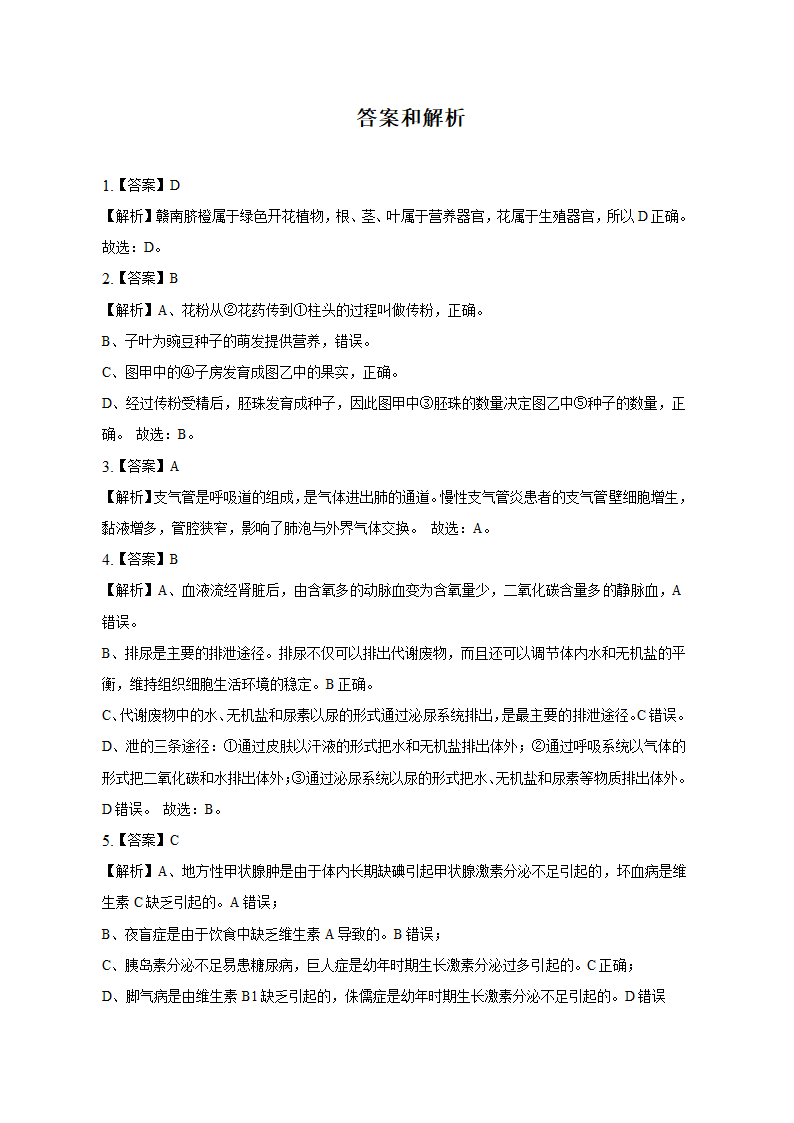 答案和解析

1.【答案】D

【解析】赣南脐橙属于绿色开花植物，根、茎、叶属于营养器官，花属于生殖器官，所以D正确。故选：D。

2.【答案】B

【解析】A、花粉从②花药传到①柱头的过程叫做传粉，正确。

B、子叶为豌豆种子的萌发提供营养，错误。

C、图甲中的④子房发育成图乙中的果实，正确。

D、经过传粉受精后，胚珠发育成种子，因此图甲中③胚珠的数量决定图乙中⑤种子的数量，正确。 故选：B。

3.【答案】A

【解析】支气管是呼吸道的组成，是气体进出肺的通道。慢性支气管炎患者的支气管壁细胞增生，黏液增多，管腔狭窄，影响了肺泡与外界气体交换。 故选：A。

4.【答案】B

【解析】A、血液流经肾脏后，由含氧多的动脉血变为含氧量少，二氧化碳含量多的静脉血，A错误。

B、排尿是主要的排泄途径。排尿不仅可以排出代谢废物，而且还可以调节体内水和无机盐的平衡，维持组织细胞生活环境的稳定。B正确。

C、代谢废物中的水、无机盐和尿素以尿的形式通过泌尿系统排出，是最主要的排泄途径。C错误。

D、泄的三条途径：①通过皮肤以汗液的形式把水和无机盐排出体外；②通过呼吸系统以气体的形式把二氧化碳和水排出体外；③通过泌尿系统以尿的形式把水、无机盐和尿素等物质排出体外。D错误。 故选：B。

5.【答案】C

【解析】A、地方性甲状腺肿是由于体内长期缺碘引起甲状腺激素分泌不足引起的，坏血病是维生素C缺乏引起的。A错误；

B、夜盲症是由于饮食中缺乏维生素A导致的。B错误；

C、胰岛素分泌不足易患糖尿病，巨人症是幼年时期生长激素分泌过多引起的。C正确；

D、脚气病是由维生素B1缺乏引起的，侏儒症是幼年时期生长激素分泌不足引起的。D错误